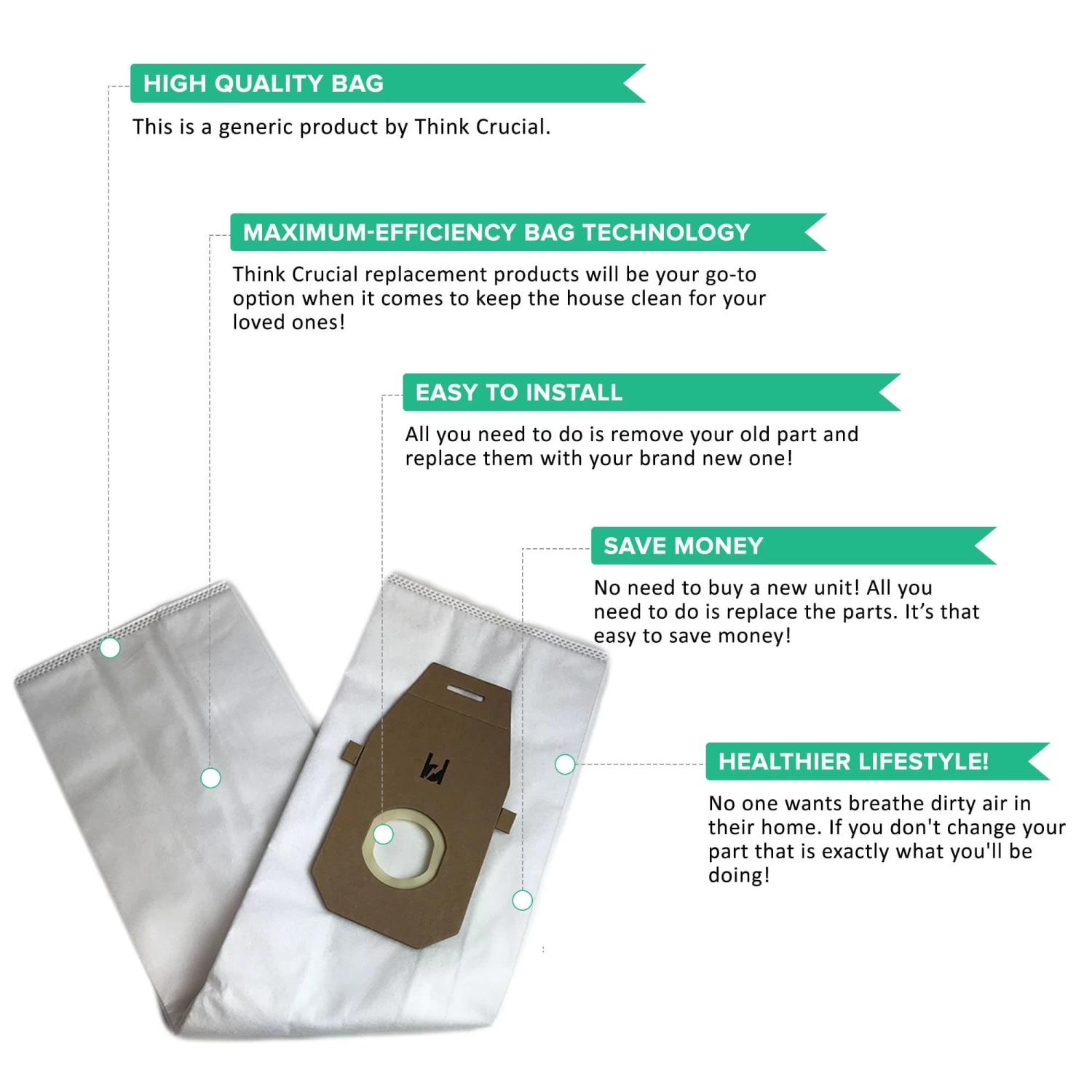 HIGH QUALITY BAG

This is a generic product by Think Crucial.

MAXIMUM-EFFICIENCY BAG TECHNOLOGY

Think Crucial replacement products will be your go-to option when it comes to keep the house clean for your loved ones!

EASY TO INSTALL

All you need to do is remove your old part and replace them with your brand new one!

SAVE MONEY

No need to buy a new unit! All you need to do is replace the parts. It's that easy to save money!

HEALTHIER LIFESTYLE!

No one wants breathe dirty air in their home. If you don't change your part that is exactly what you'll be doing!